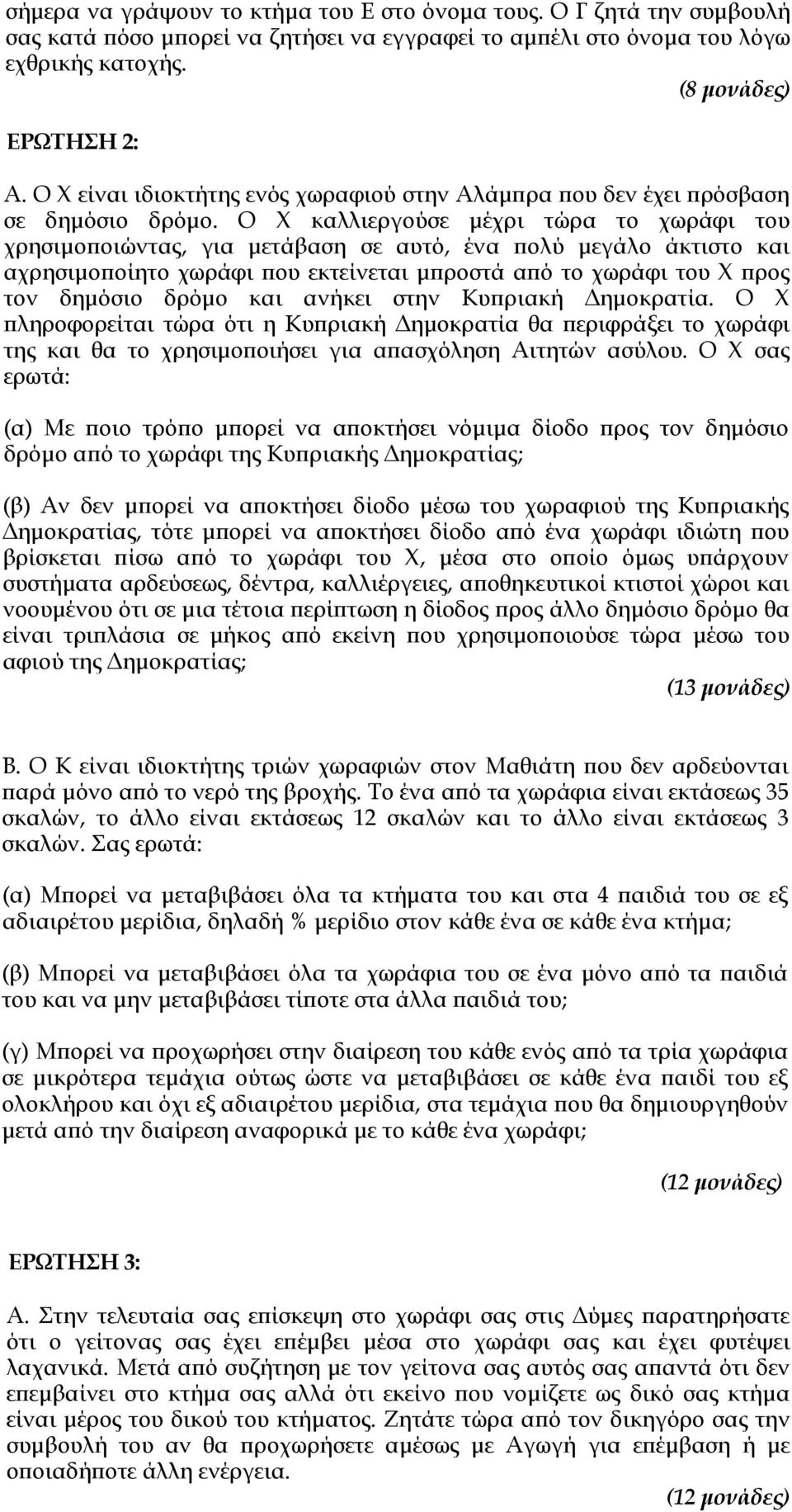 σήμερα να γράψουν το κτήμα του Ε στο όνομα τους. Ο Γ ζητά την συμβουλή σας κατά πόσο μπορεί να ζητήσει να εγγραφεί το αμπέλι στο όνομα του λόγω εχθρικής κατοχής.

(8 μονάδες)

ΕΡΩΤΗΣΗ 2:

Α. Ο Χ είναι ιδιοκτήτης ενός χωραφιού στην Αλάμπρα που δεν έχει πρόσβαση σε δημόσιο δρόμο. Ο Χ καλλιεργούσε μέχρι τώρα το χωράφι του χρησιμοποιώντας, για μετάβαση σε αυτό, ένα πολύ μεγάλο άκτιστο και αχρησιμοποίητο χωράφι που εκτείνεται μπροστά από το χωράφι του Χ προς τον δημόσιο δρόμο και ανήκει στην Κυπριακή Δημοκρατία. Ο Χ πληροφορείται τώρα ότι η Κυπριακή Δημοκρατία θα περιφράξει το χωράφι της και θα το χρησιμοποιήσει για απασχόληση Αιτητών ασύλου. Ο Χ σας ερωτά:

(α) Με ποιο τρόπο μπορεί να αποκτήσει νόμιμα δίοδο προς τον δημόσιο δρόμο από το χωράφι της Κυπριακής Δημοκρατίας;

(β) Αν δεν μπορεί να αποκτήσει δίοδο μέσω του χωραφιού της Κυπριακής Δημοκρατίας, τότε μπορεί να αποκτήσει δίοδο από ένα χωράφι ιδιώτη που βρίσκεται πίσω από το χωράφι του Χ, μέσα στο οποίο όμως υπάρχουν συστήματα αρδεύσεως, δέντρα, καλλιέργειες, αποθηκευτικοί κτιστοί χώροι και νοουμένου ότι σε μια τέτοια περίπτωση η δίοδος προς άλλο δημόσιο δρόμο θα είναι τριπλάσια σε μήκος από εκείνη που χρησιμοποιούσε τώρα μέσω του αφιού της Δημοκρατίας;

(13 μονάδες)

Β. Ο Κ είναι ιδιοκτήτης τριών χωραφιών στον Μαθιάτη που δεν αρδεύονται παρά μόνο από το νερό της βροχής. Το ένα από τα χωράφια είναι εκτάσεως 35 σκαλών, το άλλο είναι εκτάσεως 12 σκαλών και το άλλο είναι εκτάσεως 3 σκαλών. Σας ερωτά:

(α) Μπορεί να μεταβιβάσει όλα τα κτήματα του και στα 4 παιδιά του σε εξ αδιαιρέτου μερίδια, δηλαδή % μερίδιο στον κάθε ένα σε κάθε ένα κτήμα;

(β) Μπορεί να μεταβιβάσει όλα τα χωράφια του σε ένα μόνο από τα παιδιά του και να μην μεταβιβάσει τίποτε στα άλλα παιδιά του;

(γ) Μπορεί να προχωρήσει στην διαίρεση του κάθε ενός από τα τρία χωράφια σε μικρότερα τεμάχια ούτως ώστε να μεταβιβάσει σε κάθε ένα παιδί του εξ ολοκλήρου και όχι εξ αδιαιρέτου μερίδια, στα τεμάχια που θα δημιουργηθούν μετά από την διαίρεση αναφορικά με το κάθε ένα χωράφι;

(12 μονάδες)

ΕΡΩΤΗΣΗ 3:

Α. Στην τελευταία σας επίσκεψη στο χωράφι σας στις Δύμες παρατηρήσατε ότι ο γείτονας σας έχει επέμβει μέσα στο χωράφι σας και έχει φυτέψει λαχανικά. Μετά από συζήτηση με τον γείτονα σας αυτός σας απαντά ότι δεν επεμβαίνει στο κτήμα σας αλλά ότι εκείνο που νομίζετε ως δικό σας κτήμα είναι μέρος του δικού του κτήματος. Ζητάτε τώρα από τον δικηγόρο σας την συμβουλή του αν θα προχωρήσετε αμέσως με Αγωγή για επέμβαση ή με οποιαδήποτε άλλη ενέργεια.

(12 μονάδες)